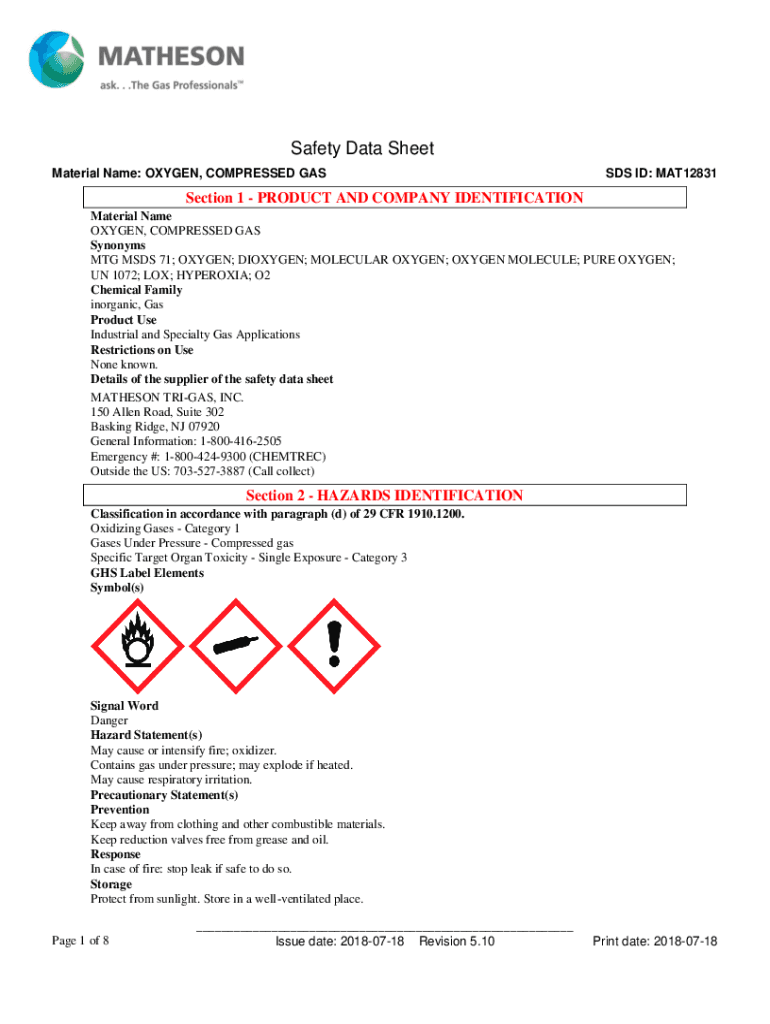 MATHESON
ask. . .The Gas Professionals™

Safety Data Sheet

Material Name: OXYGEN, COMPRESSED GAS

SDS ID: MAT12831

Section 1 - PRODUCT AND COMPANY IDENTIFICATION

Material Name
OXYGEN, COMPRESSED GAS
Synonyms
MTG MSDS 71; OXYGEN; DIOXYGEN; MOLECULAR OXYGEN; OXYGEN MOLECULE; PURE OXYGEN; UN 1072; LOX; HYPEROXIA; O2
Chemical Family
inorganic, Gas
Product Use
Industrial and Specialty Gas Applications
Restrictions on Use
None known.
Details of the supplier of the safety data sheet
MATHESON TRI-GAS, INC.
150 Allen Road, Suite 302
Basking Ridge, NJ 07920
General Information: 1-800-416-2505
Emergency #: 1-800-424-9300 (CHEMTREC)
Outside the US: 703-527-3887 (Call collect)

Section 2 - HAZARDS IDENTIFICATION

Classification in accordance with paragraph (d) of 29 CFR 1910.1200.
Oxidizing Gases - Category 1
Gases Under Pressure - Compressed gas
Specific Target Organ Toxicity - Single Exposure - Category 3
GHS Label Elements
Symbol(s)

Signal Word
Danger
Hazard Statement(s)
May cause or intensify fire; oxidizer.
Contains gas under pressure; may explode if heated.
May cause respiratory irritation.
Precautionary Statement(s)
Prevention
Keep away from clothing and other combustible materials.
Keep reduction valves free from grease and oil.
Response
In case of fire: stop leak if safe to do so.
Storage
Protect from sunlight. Store in a well-ventilated place.

Page 1 of 8

Issue date: 2018-07-18 Revision 5.10

Print date: 2018-07-18